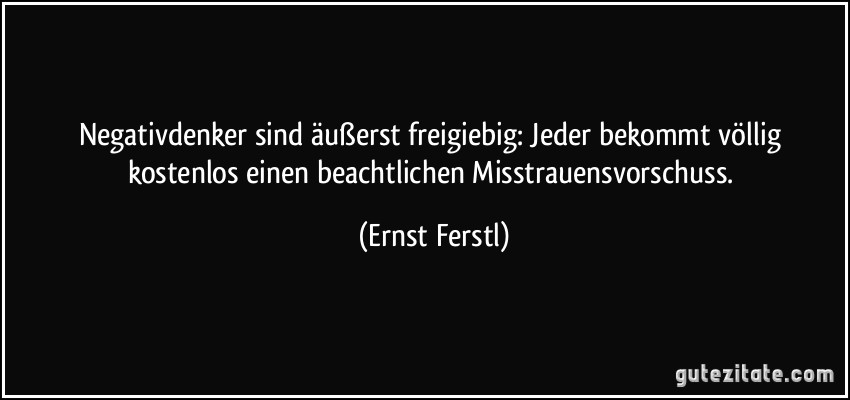 Negativdenker sind äußerst freigiebig: Jeder bekommt völlig kostenlos einen beachtlichen Misstrauensvorschuss.

(Ernst Ferstl)

gutezitate.com